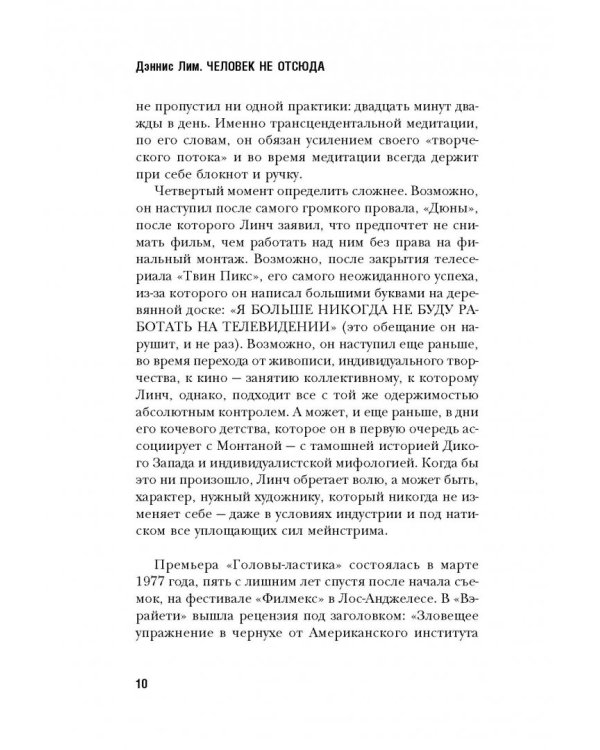 Дэннис Лим. ЧЕЛОВЕК НЕ ОТСЮДА

не пропустил ни одной практики: двадцать минут дважды в день. Именно трансцендентальной медитации, по его словам, он обязан усилением своего «творческого потока» и во время медитации всегда держит при себе блокнот и ручку.

Четвертый момент определить сложнее. Возможно, он наступил после самого громкого провала, «Дюны», после которого Линч заявил, что предпочтет не снимать фильм, чем работать над ним без права на финальный монтаж. Возможно, после закрытия телесериала «Твин Пикс», его самого неожиданного успеха, из-за которого он написал большими буквами на деревянной доске: «Я БОЛЬШЕ НИКОГДА НЕ БУДУ РАБОТАТЬ НА ТЕЛЕВИДЕНИИ» (это обещание он нарушит, и не раз). Возможно, он наступил еще раньше, во время перехода от живописи, индивидуального творчества, к кино — занятию коллективному, к которому Линч, однако, подходит все с той же одержимостью абсолютным контролем. А может, и еще раньше, в дни его кочевого детства, которое он в первую очередь ассоциирует с Монтаной — с тамошней историей Дикого Запада и индивидуалистской мифологией. Когда бы это ни произошло, Линч обретает волю, а может быть, характер, нужный художнику, который никогда не изменяет себе — даже в условиях индустрии и под натиском все уплощающих сил мейнстрима.

Премьера «Головы-ластика» состоялась в марте 1977 года, пять с лишним лет спустя после начала съемок, на фестивале «Филмекс» в Лос-Анджелесе. В «Вэрайети» вышла рецензия под заголовком: «Зловещее упражнение в чернухе от Американского института

10